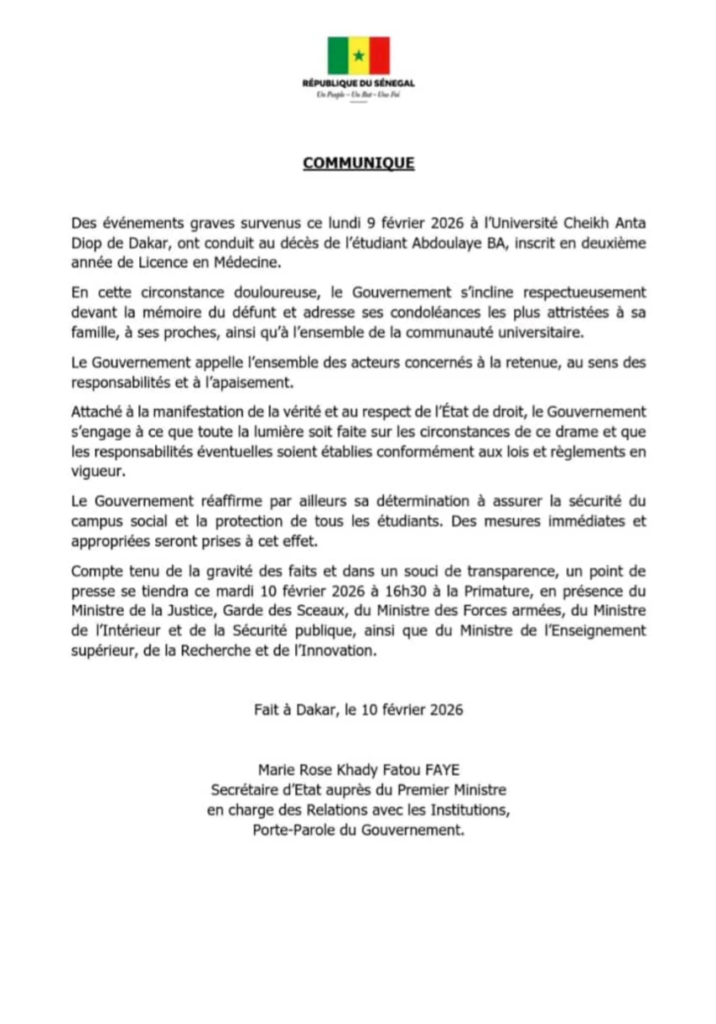 RÉPUBLIQUE DU SÉNÉGAL
Un Peuple – Un But – Une Foi

COMMUNIQUE

Des événements graves survenus ce lundi 9 février 2026 à l'Université Cheikh Anta Diop de Dakar, ont conduit au décès de l'étudiant Abdoulaye BA, inscrit en deuxième année de Licence en Médecine.

En cette circonstance douloureuse, le Gouvernement s'incline respectueusement devant la mémoire du défunt et adresse ses condoléances les plus attristées à sa famille, à ses proches, ainsi qu'à l'ensemble de la communauté universitaire.

Le Gouvernement appelle l'ensemble des acteurs concernés à la retenue, au sens des responsabilités et à l'apaisement.

Attaché à la manifestation de la vérité et au respect de l'État de droit, le Gouvernement s'engage à ce que toute la lumière soit faite sur les circonstances de ce drame et que les responsabilités éventuelles soient établies conformément aux lois et règlements en vigueur.

Le Gouvernement réaffirme par ailleurs sa détermination à assurer la sécurité du campus social et la protection de tous les étudiants. Des mesures immédiates et appropriées seront prises à cet effet.

Compte tenu de la gravité des faits et dans un souci de transparence, un point de presse se tiendra ce mardi 10 février 2026 à 16h30 à la Primature, en présence du Ministre de la Justice, Garde des Sceaux, du Ministre des Forces armées, du Ministre de l'Intérieur et de la Sécurité publique, ainsi que du Ministre de l'Enseignement supérieur, de la Recherche et de l'Innovation.

Fait à Dakar, le 10 février 2026

Marie Rose Khady Fatou FAYE
Secrétaire d'Etat auprès du Premier Ministre
en charge des Relations avec les Institutions,
Porte-Parole du Gouvernement.